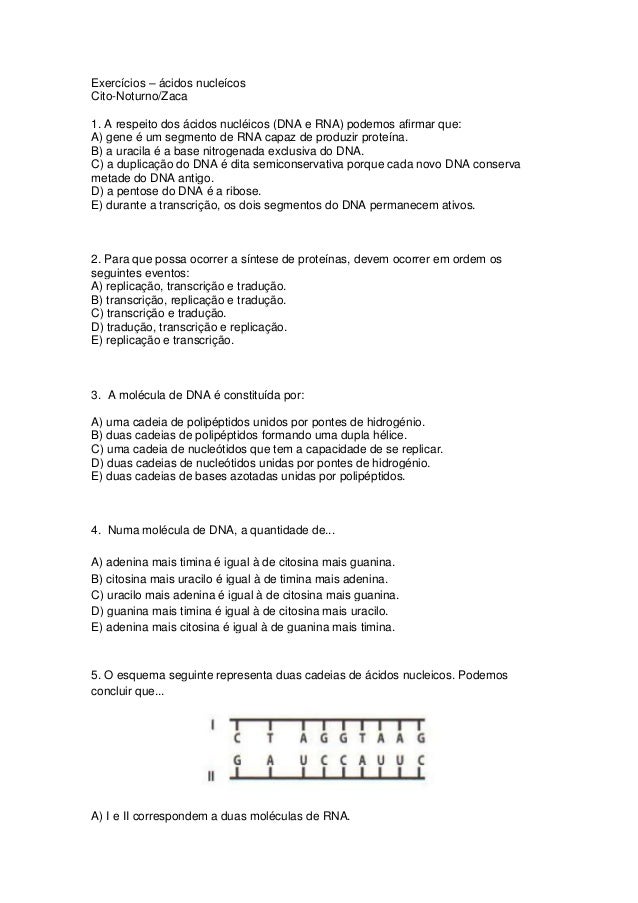 Exercícios – ácidos nucleícos
Cito-Noturno/Zaca

1. A respeito dos ácidos nucléicos (DNA e RNA) podemos afirmar que:
A) gene é um segmento de RNA capaz de produzir proteína.
B) a uracila é a base nitrogenada exclusiva do DNA.
C) a duplicação do DNA é dita semiconservativa porque cada novo DNA conserva metade do DNA antigo.
D) a pentose do DNA é a ribose.
E) durante a transcrição, os dois segmentos do DNA permanecem ativos.

2. Para que possa ocorrer a síntese de proteínas, devem ocorrer em ordem os seguintes eventos:
A) replicação, transcrição e tradução.
B) transcrição, replicação e tradução.
C) transcrição e tradução.
D) tradução, transcrição e replicação.
E) replicação e transcrição.

3. A molécula de DNA é constituída por:

A) uma cadeia de polipéptidos unidos por pontes de hidrogénio.
B) duas cadeias de polipéptidos formando uma dupla hélice.
C) uma cadeia de nucleótidos que tem a capacidade de se replicar.
D) duas cadeias de nucleótidos unidas por pontes de hidrogénio.
E) duas cadeias de bases azotadas unidas por polipéptidos.

4. Numa molécula de DNA, a quantidade de...

A) adenina mais timina é igual à de citosina mais guanina.
B) citosina mais uracilo é igual à de timina mais adenina.
C) uracilo mais adenina é igual à de citosina mais guanina.
D) guanina mais timina é igual à de citosina mais uracilo.
E) adenina mais citosina é igual à de guanina mais timina.

5. O esquema seguinte representa duas cadeias de ácidos nucleicos. Podemos concluir que...

I C T A G G T A A G
G A U C C A U U C II

A) I e II correspondem a duas moléculas de RNA.